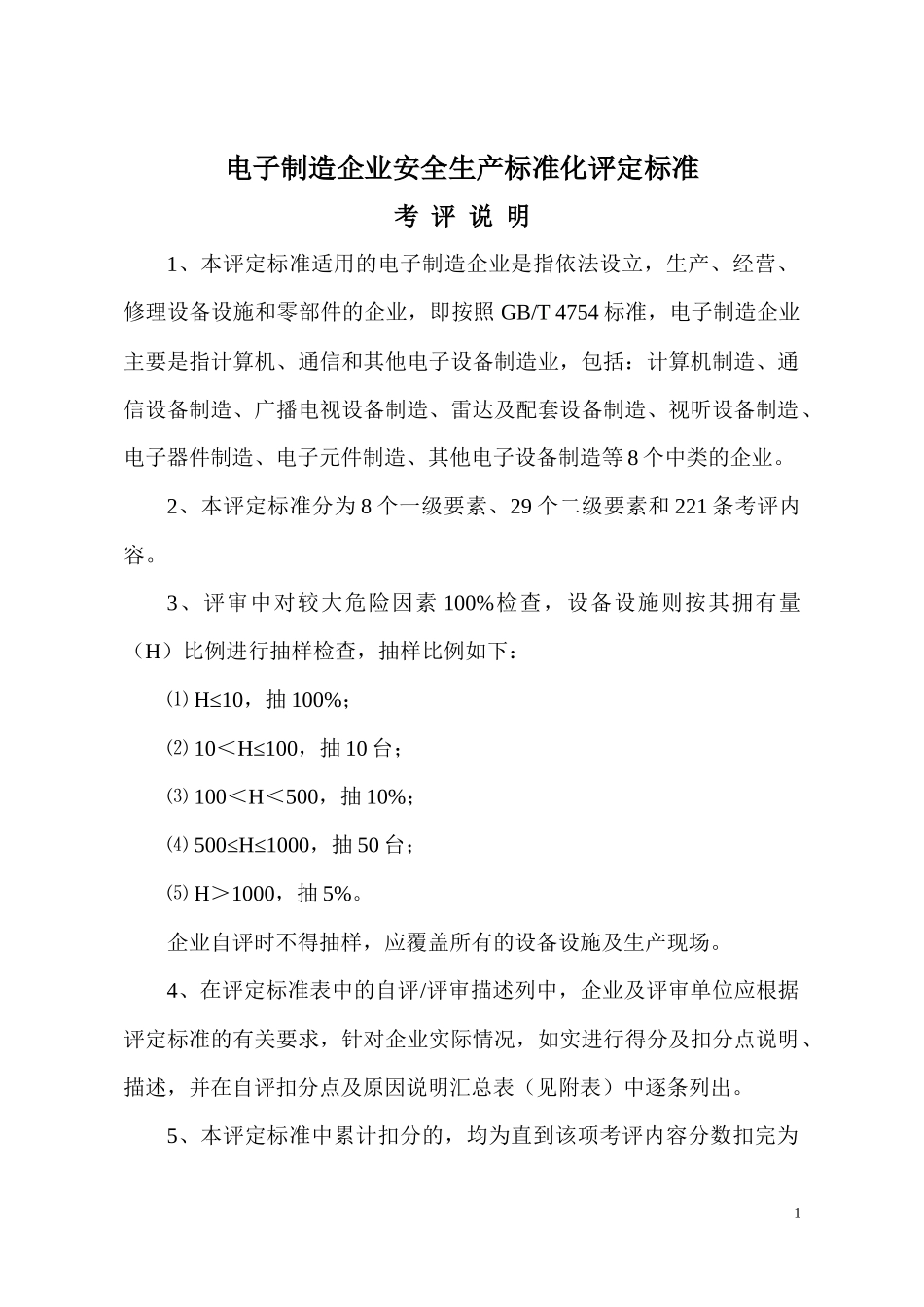 电子制造企业安全生产标准化评定标准

考 评 说 明

1、本评定标准适用的电子制造企业是指依法设立，生产、经营、修理设备设施和零部件的企业，即按照 GB/T 4754 标准，电子制造企业主要是指计算机、通信和其他电子设备制造业，包括：计算机制造、通信设备制造、广播电视设备制造、雷达及配套设备制造、视听设备制造、电子器件制造、电子元件制造、其他电子设备制造等 8 个中类的企业。

2、本评定标准分为 8 个一级要素、29 个二级要素和 221 条考评内容。

3、评审中对较大危险因素 100%检查，设备设施则按其拥有量（H）比例进行抽样检查，抽样比例如下：

⑴ H≤10，抽 100%；

⑵ 10＜H≤100，抽 10 台；

⑶ 100＜H＜500，抽 10%；

⑷ 500≤H≤1000，抽 50 台；

⑸ H＞1000，抽 5%。

企业自评时不得抽样，应覆盖所有的设备设施及生产现场。

4、在评定标准表中的自评/评审描述列中，企业及评审单位应根据评定标准的有关要求，针对企业实际情况，如实进行得分及扣分点说明、描述，并在自评扣分点及原因说明汇总表（见附表）中逐条列出。

5、本评定标准中累计扣分的，均为直到该项考评内容分数扣完为

1